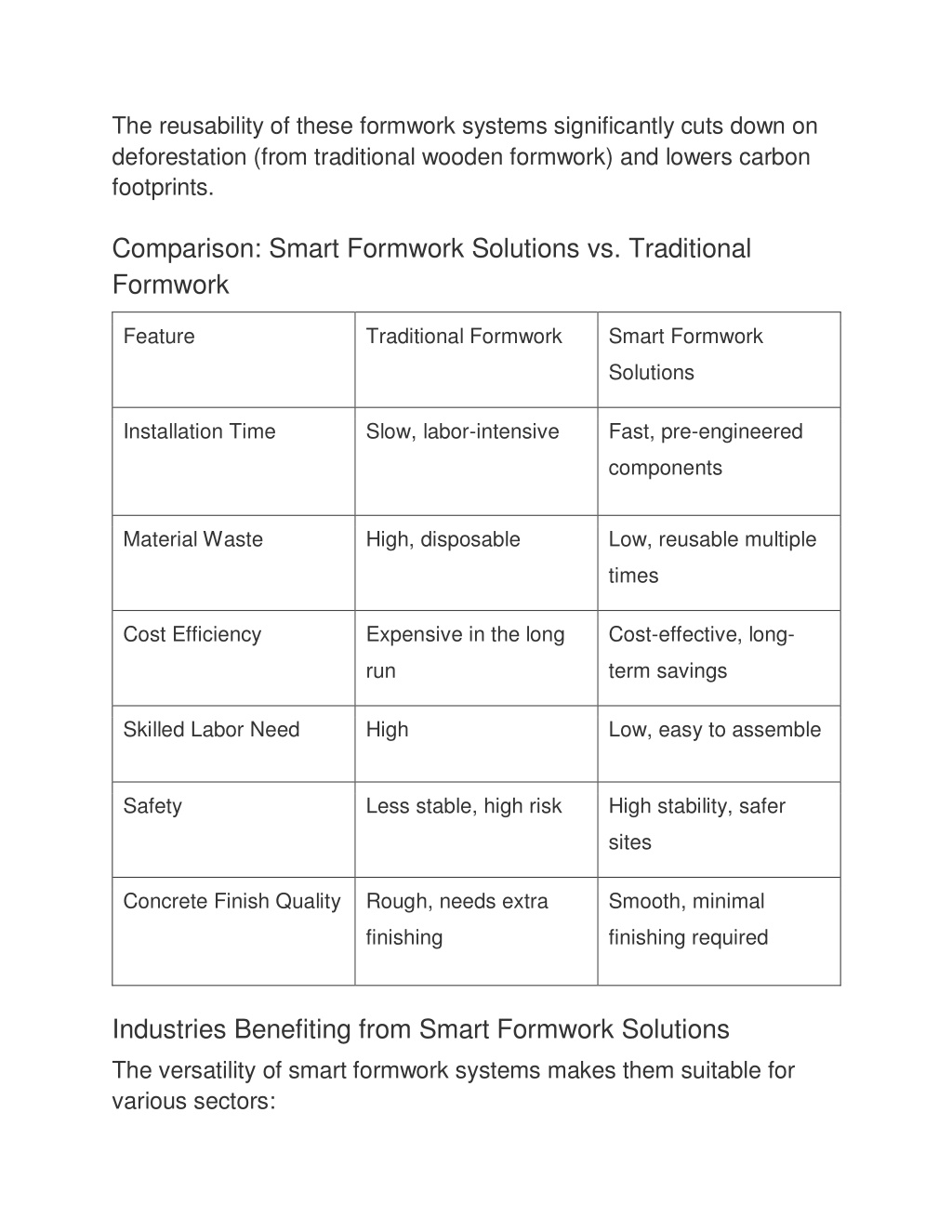 The reusability of these formwork systems significantly cuts down on deforestation (from traditional wooden formwork) and lowers carbon footprints.

Comparison: Smart Formwork Solutions vs. Traditional Formwork

| Feature | Traditional Formwork | Smart Formwork Solutions |
|---|---|---|
| Installation Time | Slow, labor-intensive | Fast, pre-engineered components |
| Material Waste | High, disposable | Low, reusable multiple times |
| Cost Efficiency | Expensive in the long run | Cost-effective, long-term savings |
| Skilled Labor Need | High | Low, easy to assemble |
| Safety | Less stable, high risk | High stability, safer sites |
| Concrete Finish Quality | Rough, needs extra finishing | Smooth, minimal finishing required |

Industries Benefiting from Smart Formwork Solutions

The versatility of smart formwork systems makes them suitable for various sectors: